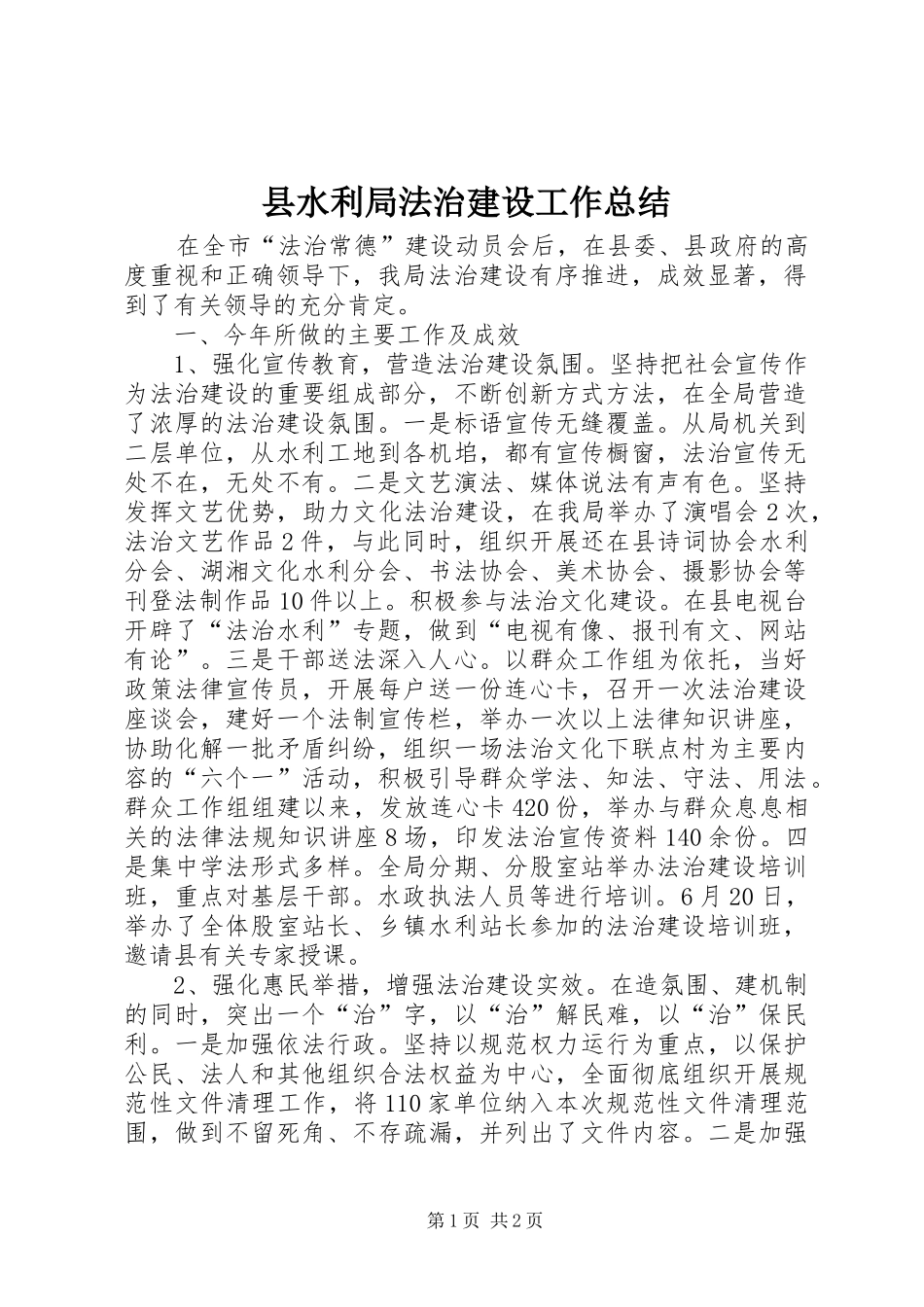 县水利局法治建设工作总结

在全市“法治常德”建设动员会后，在县委、县政府的高度重视和正确领导下，我局法治建设有序推进，成效显著，得到了有关领导的充分肯定。

一、今年所做的主要工作及成效

1、强化宣传教育，营造法治建设氛围。坚持把社会宣传作为法治建设的重要组成部分，不断创新方式方法，在全局营造了浓厚的法治建设氛围。一是标语宣传无缝覆盖。从局机关到二层单位，从水利工地到各机埠，都有宣传橱窗，法治宣传无处不在，无处不有。二是文艺演法、媒体说法有声有色。坚持发挥文艺优势，助力文化法治建设，在我局举办了演唱会2次，法治文艺作品2件，与此同时，组织开展还在县诗词协会水利分会、湖湘文化水利分会、书法协会、美术协会、摄影协会等刊登法制作品10件以上。积极参与法治文化建设。在县电视台开辟了“法治水利”专题，做到“电视有像、报刊有文、网站有论”。三是干部送法深入人心。以群众工作组为依托，当好政策法律宣传员，开展每户送一份连心卡，召开一次法治建设座谈会，建好一个法制宣传栏，举办一次以上法律知识讲座，协助化解一批矛盾纠纷，组织一场法治文化下联点村为主要内容的“六个一”活动，积极引导群众学法、知法、守法、用法。群众工作组组建以来，发放连心卡420份，举办与群众息息相关的法律法规知识讲座8场，印发法治宣传资料140余份。四是集中学法形式多样。全局分期、分股室站举办法治建设培训班，重点对基层干部。水政执法人员等进行培训。6月20日，举办了全体股室站长、乡镇水利站长参加的法治建设培训班，邀请县有关专家授课。

2、强化惠民举措，增强法治建设实效。在造氛围、建机制的同时，突出一个“治”字，以“治”解民难，以“治”保民利。一是加强依法行政。坚持以规范权力运行为重点，以保护公民、法人和其他组织合法权益为中心，全面彻底组织开展规范性文件清理工作，将110家单位纳入本次规范性文件清理范围，做到不留死角、不存疏漏，并列出了文件内容。二是加强

第1页 共2页